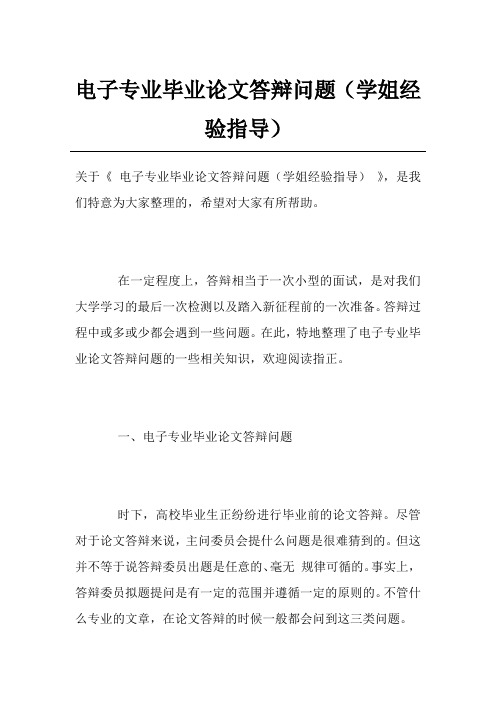 电子专业毕业论文答辩问题（学姐经验指导）

关于《 电子专业毕业论文答辩问题（学姐经验指导） 》，是我们特意为大家整理的，希望对大家有所帮助。

在一定程度上，答辩相当于一次小型的面试，是对我们大学学习的最后一次检测以及踏入新征程前的一次准备。答辩过程中或多或少都会遇到一些问题。在此，特地整理了电子专业毕业论文答辩问题的一些相关知识，欢迎阅读指正。

一、电子专业毕业论文答辩问题

时下，高校毕业生正纷纷进行毕业前的论文答辩。尽管对于论文答辩来说，主问委员会提什么问题是很难猜到的。但这并不等于说答辩委员出题是任意的、毫无 规律可循的。事实上，答辩委员拟题提问是有一定的范围并遵循一定的原则的。不管什么专业的文章，在论文答辩的时候一般都会问到这三类问题。